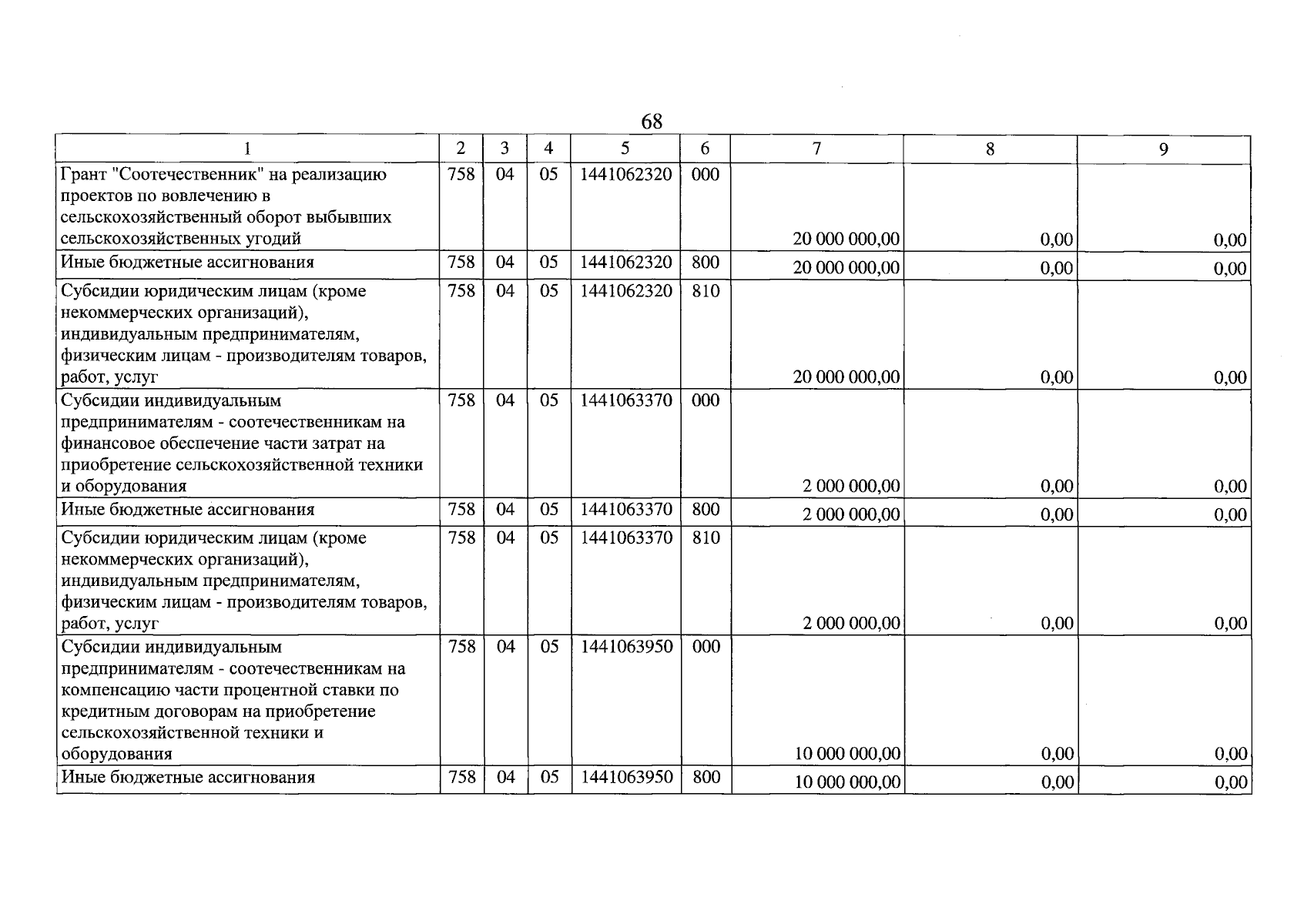 68

| 1 | 2 | 3 | 4 | 5 | 6 | 7 | 8 | 9 |
|---|---|---|---|---|---|---|---|---|
| Грант "Соотечественник" на реализацию проектов по вовлечению в сельскохозяйственный оборот выбывших сельскохозяйственных угодий | 758 | 04 | 05 | 1441062320 | 000 | 20 000 000,00 | 0,00 | 0,00 |
| Иные бюджетные ассигнования | 758 | 04 | 05 | 1441062320 | 800 | 20 000 000,00 | 0,00 | 0,00 |
| Субсидии юридическим лицам (кроме некоммерческих организаций), индивидуальным предпринимателям, физическим лицам - производителям товаров, работ, услуг | 758 | 04 | 05 | 1441062320 | 810 | 20 000 000,00 | 0,00 | 0,00 |
| Субсидии индивидуальным предпринимателям - соотечественникам на финансовое обеспечение части затрат на приобретение сельскохозяйственной техники и оборудования | 758 | 04 | 05 | 1441063370 | 000 | 2 000 000,00 | 0,00 | 0,00 |
| Иные бюджетные ассигнования | 758 | 04 | 05 | 1441063370 | 800 | 2 000 000,00 | 0,00 | 0,00 |
| Субсидии юридическим лицам (кроме некоммерческих организаций), индивидуальным предпринимателям, физическим лицам - производителям товаров, работ, услуг | 758 | 04 | 05 | 1441063370 | 810 | 2 000 000,00 | 0,00 | 0,00 |
| Субсидии индивидуальным предпринимателям - соотечественникам на компенсацию части процентной ставки по кредитным договорам на приобретение сельскохозяйственной техники и оборудования | 758 | 04 | 05 | 1441063950 | 000 | 10 000 000,00 | 0,00 | 0,00 |
| Иные бюджетные ассигнования | 758 | 04 | 05 | 1441063950 | 800 | 10 000 000,00 | 0,00 | 0,00 |